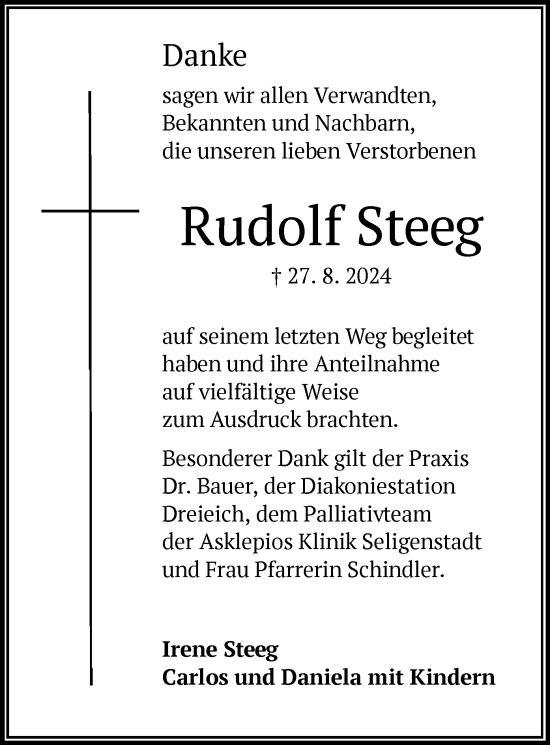 Danke

sagen wir allen Verwandten, Bekannten und Nachbarn, die unseren lieben Verstorbenen

Rudolf Steeg

† 27. 8. 2024

auf seinem letzten Weg begleitet haben und ihre Anteilnahme auf vielfältige Weise zum Ausdruck brachten.

Besonderer Dank gilt der Praxis Dr. Bauer, der Diakoniestation Dreieich, dem Palliativteam der Asklepios Klinik Seligenstadt und Frau Pfarrerin Schindler.

Irene Steeg
Carlos und Daniela mit Kindern